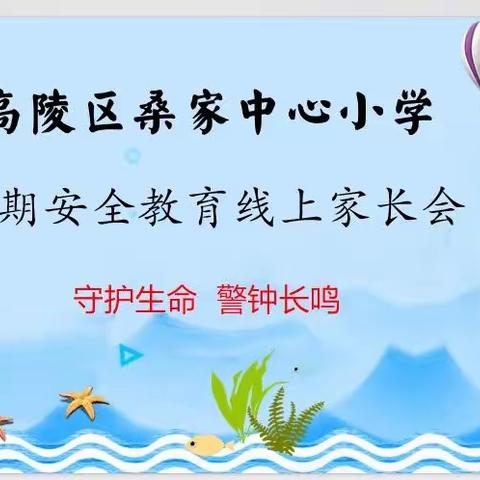 高陵区桑家中心小学

期安全教育线上家长会

守护生命　警钟长鸣